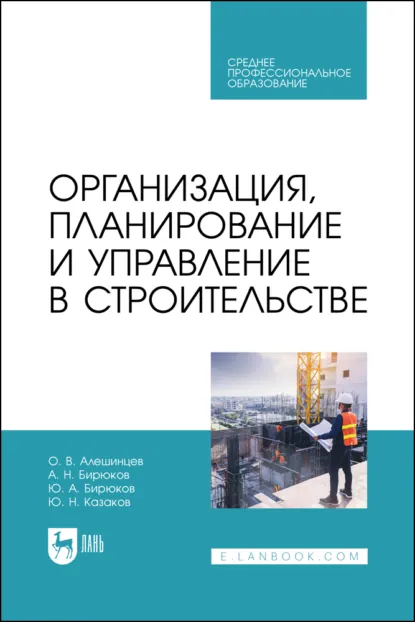 СРЕДНЕЕ ПРОФЕССИОНАЛЬНОЕ ОБРАЗОВАНИЕ

ОРГАНИЗАЦИЯ, ПЛАНИРОВАНИЕ И УПРАВЛЕНИЕ В СТРОИТЕЛЬСТВЕ

О. В. Алешинцев
А. Н. Бирюков
Ю. А. Бирюков
Ю. Н. Казаков

ЛАНЬ

E.LANBOOK.COM